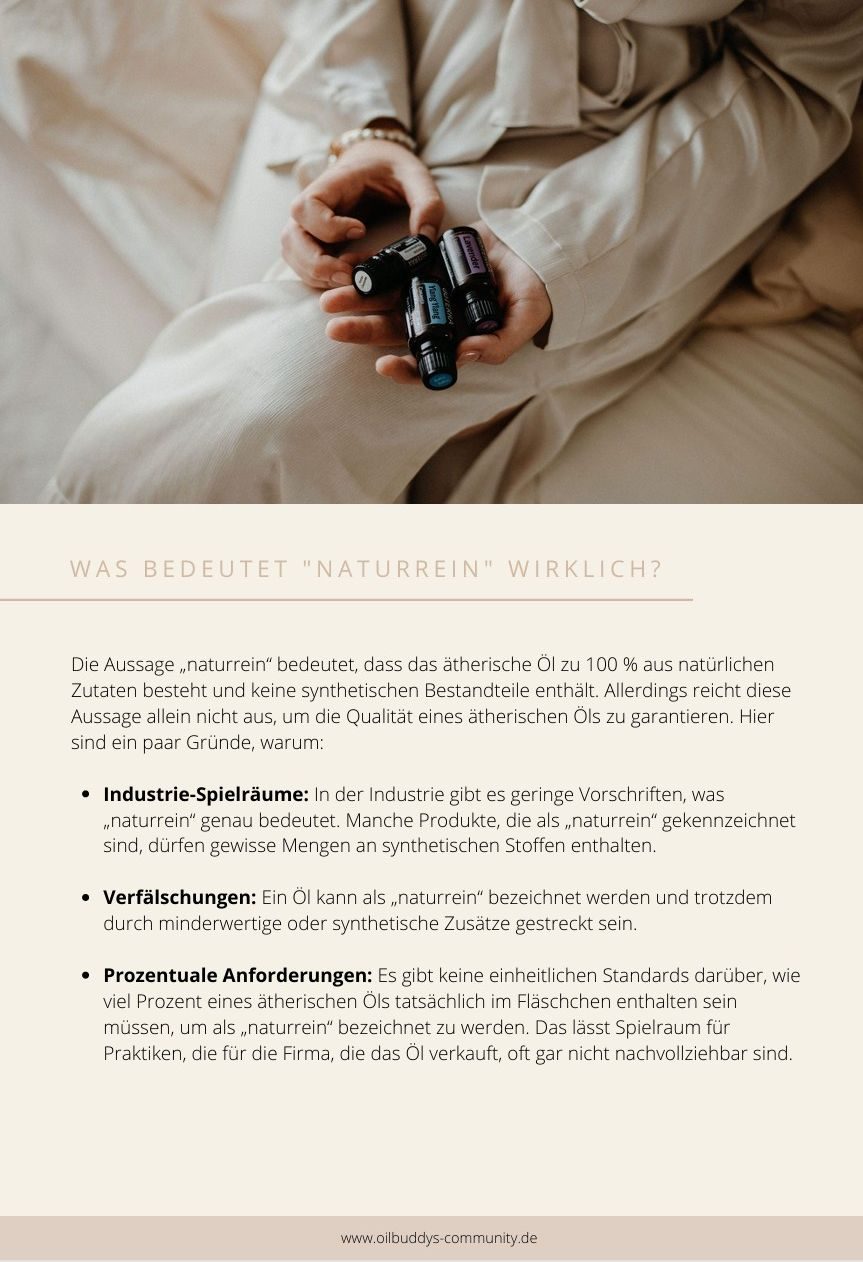 WAS BEDEUTET "NATURREIN" WIRKLICH?

Die Aussage „naturrein“ bedeutet, dass das ätherische Öl zu 100 % aus natürlichen Zutaten besteht und keine synthetischen Bestandteile enthält. Allerdings reicht diese Aussage allein nicht aus, um die Qualität eines ätherischen Öls zu garantieren. Hier sind ein paar Gründe, warum:

• Industrie-Spielräume: In der Industrie gibt es geringe Vorschriften, was „naturrein“ genau bedeutet. Manche Produkte, die als „naturrein“ gekennzeichnet sind, dürfen gewisse Mengen an synthetischen Stoffen enthalten.

• Verfälschungen: Ein Öl kann als „naturrein“ bezeichnet werden und trotzdem durch minderwertige oder synthetische Zusätze gestreckt sein.

• Prozentuale Anforderungen: Es gibt keine einheitlichen Standards darüber, wie viel Prozent eines ätherischen Öls tatsächlich im Fläschchen enthalten sein müssen, um als „naturrein“ bezeichnet zu werden. Das lässt Spielraum für Praktiken, die für die Firma, die das Öl verkauft, oft gar nicht nachvollziehbar sind.

www.oilbuddys-community.de